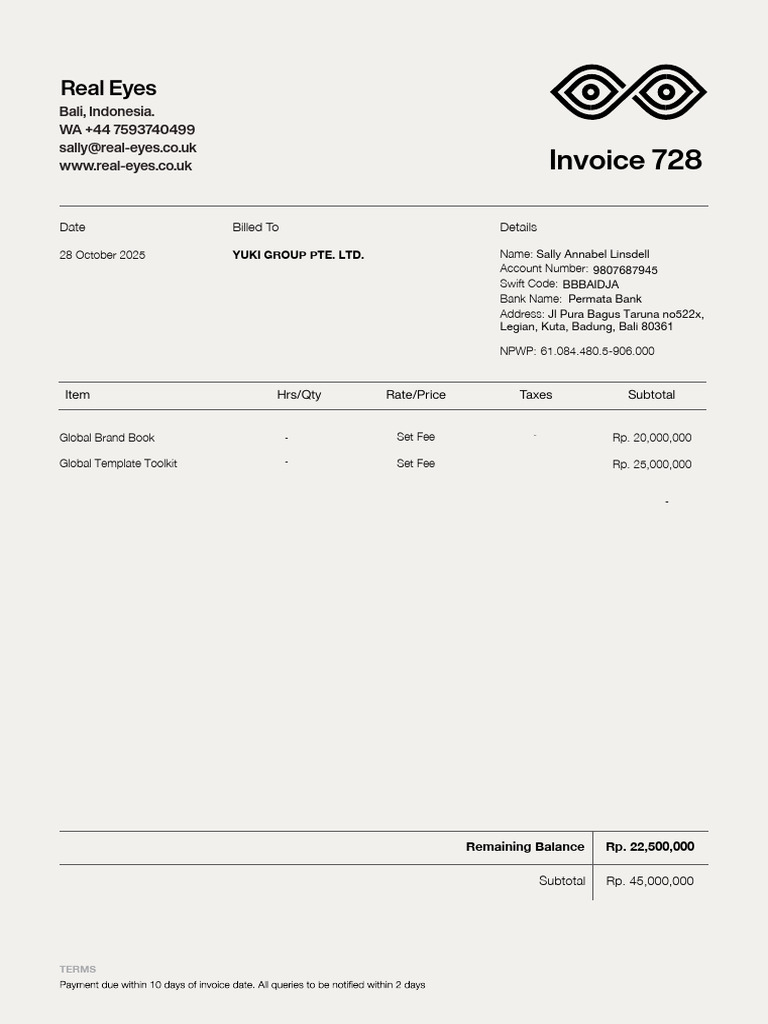 Real Eyes
Bali, Indonesia.
WA +44 7593740499
sally@real-eyes.co.uk
www.real-eyes.co.uk

Invoice 728

Date
28 October 2025

Billed To
YUKI GROUP PTE. LTD.

Details
Name: Sally Annabel Linsdell
Account Number: 9807687945
Swift Code: BBBAIDJA
Bank Name: Permata Bank
Address: Jl Pura Bagus Taruna no522x, Legian, Kuta, Badung, Bali 80361

NPWP: 61.084.480.5-906.000

| Item | Hrs/Qty | Rate/Price | Taxes | Subtotal |
|---|---|---|---|---|
| Global Brand Book | - | Set Fee | - | Rp. 20,000,000 |
| Global Template Toolkit | - | Set Fee | | Rp. 25,000,000 |
| | | | | - |

Remaining Balance Rp. 22,500,000
Subtotal Rp. 45,000,000

TERMS
Payment due within 10 days of invoice date. All queries to be notified within 2 days